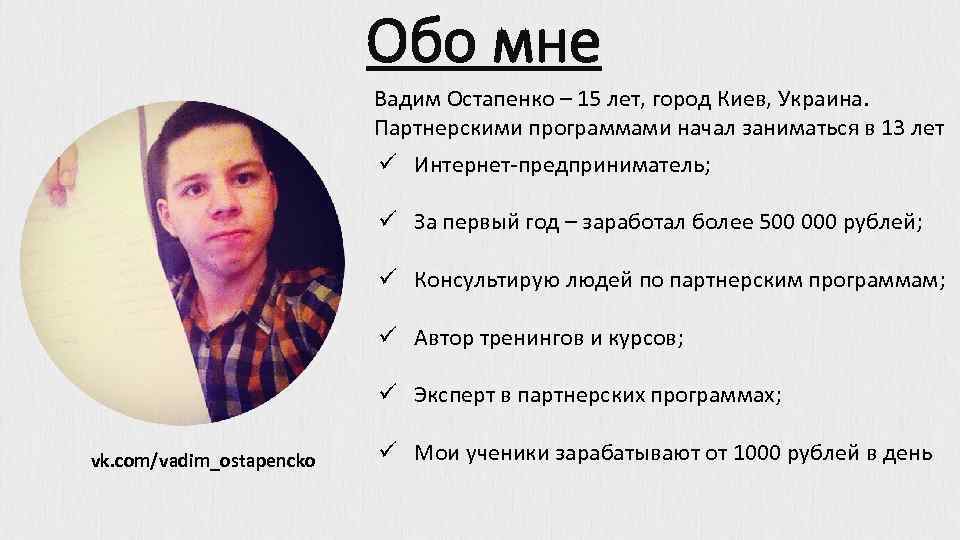 Обо мне

Вадим Остапенко – 15 лет, город Киев, Украина. Партнерскими программами начал заниматься в 13 лет

✓ Интернет-предприниматель;

✓ За первый год – заработал более 500 000 рублей;

✓ Консультирую людей по партнерским программам;

✓ Автор тренингов и курсов;

✓ Эксперт в партнерских программах;

✓ Мои ученики зарабатывают от 1000 рублей в день

vk.com/vadim_ostapencko